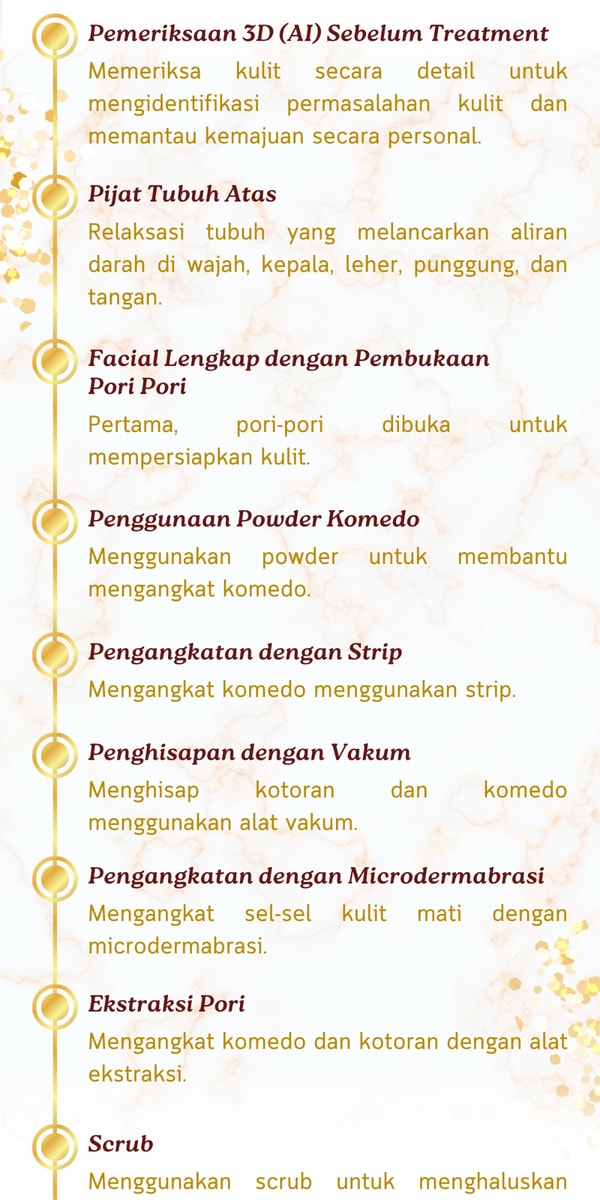 Pemeriksaan 3D (AI) Sebelum Treatment
Memeriksa kulit secara detail untuk mengidentifikasi permasalahan kulit dan memantau kemajuan secara personal.

Pijat Tubuh Atas
Relaksasi tubuh yang melancarkan aliran darah di wajah, kepala, leher, punggung, dan tangan.

Facial Lengkap dengan Pembukaan Pori Pori
Pertama, pori-pori dibuka untuk mempersiapkan kulit.

Penggunaan Powder Komedo
Menggunakan powder untuk membantu mengangkat komedo.

Pengangkatan dengan Strip
Mengangkat komedo menggunakan strip.

Penghisapan dengan Vakum
Menghisap kotoran dan komedo menggunakan alat vakum.

Pengangkatan dengan Microdermabrasi
Mengangkat sel-sel kulit mati dengan microdermabrasi.

Ekstraksi Pori
Mengangkat komedo dan kotoran dengan alat ekstraksi.

Scrub
Menggunakan scrub untuk menghaluskan